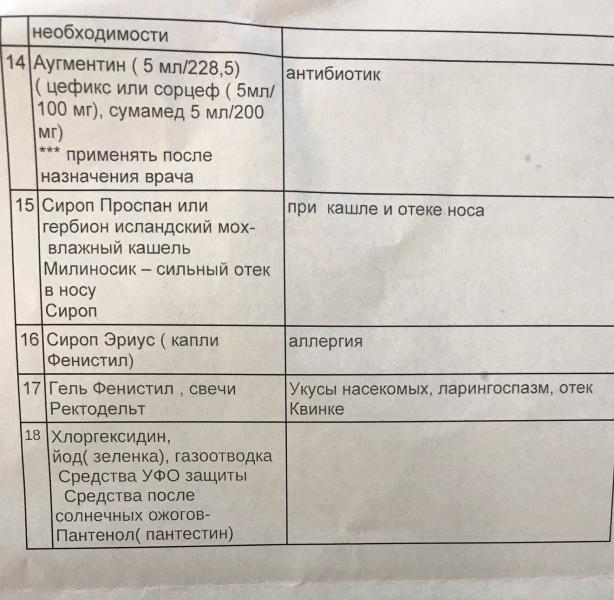 |  | необходимости |  |
|---|---|---|
| 14 | Аугментин ( 5 мл/228,5) ( цефикс или сорцеф ( 5мл/ 100 мг), сумамед 5 мл/200 мг) *** применять после назначения врача | антибиотик |
| 15 | Сироп Проспан или гербион исландский мох- влажный кашель Милиносик – сильный отек в носу Сироп | при кашле и отеке носа |
| 16 | Сироп Эриус ( капли Фенистил) | аллергия |
| 17 | Гель Фенистил , свечи Ректодельт | Укусы насекомых, ларингоспазм, отек Квинке |
| 18 | Хлоргексидин, йод( зеленка), газоотводка Средства УФО защиты Средства после солнечных ожогов- Пантенол( пантестин) |  |